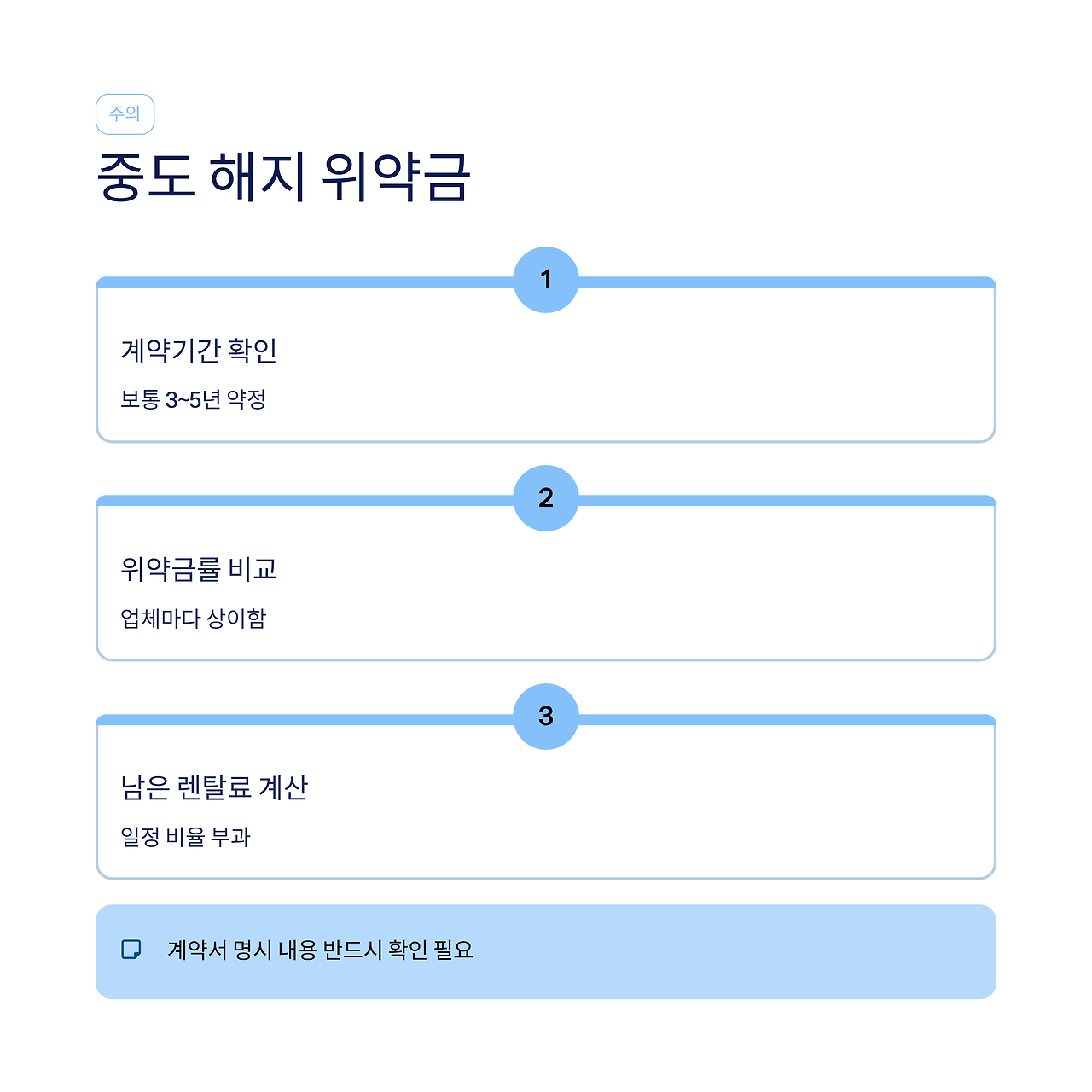 주의

중도 해지 위약금

1

계약기간 확인

보통 3~5년 약정

2

위약금률 비교

업체마다 상이함

3

남은 렌탈료 계산

일정 비율 부과

계약서 명시 내용 반드시 확인 필요